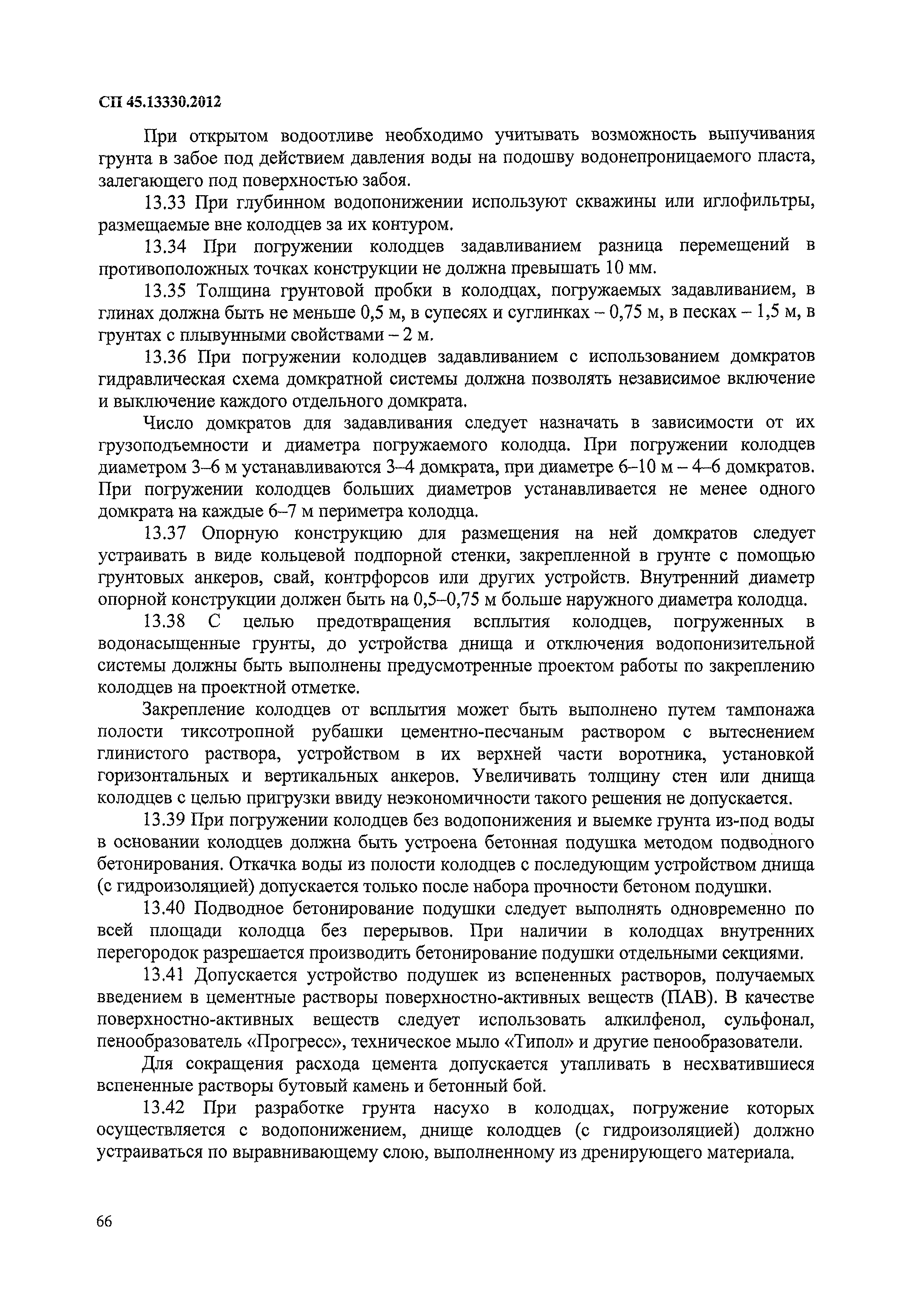 СП 45.13330.2012

При открытом водоотливе необходимо учитывать возможность выпучивания грунта в забое под действием давления воды на подошву водонепроницаемого пласта, залегающего под поверхностью забоя.

13.33 При глубинном водопонижении используют скважины или иглофильтры, размещаемые вне колодцев за их контуром.

13.34 При погружении колодцев задавливанием разница перемещений в противоположных точках конструкции не должна превышать 10 мм.

13.35 Толщина грунтовой пробки в колодцах, погружаемых задавливанием, в глинах должна быть не меньше 0,5 м, в супесях и суглинках – 0,75 м, в песках – 1,5 м, в грунтах с плывунными свойствами – 2 м.

13.36 При погружении колодцев задавливанием с использованием домкратов гидравлическая схема домкратной системы должна позволять независимое включение и выключение каждого отдельного домкрата.

Число домкратов для задавливания следует назначать в зависимости от их грузоподъемности и диаметра погружаемого колодца. При погружении колодцев диаметром 3–6 м устанавливаются 3–4 домкрата, при диаметре 6–10 м – 4–6 домкратов. При погружении колодцев больших диаметров устанавливается не менее одного домкрата на каждые 6–7 м периметра колодца.

13.37 Опорную конструкцию для размещения на ней домкратов следует устраивать в виде кольцевой подпорной стенки, закрепленной в грунте с помощью грунтовых анкеров, свай, контрфорсов или других устройств. Внутренний диаметр опорной конструкции должен быть на 0,5–0,75 м больше наружного диаметра колодца.

13.38 С целью предотвращения всплытия колодцев, погруженных в водонасыщенные грунты, до устройства днища и отключения водопонизительной системы должны быть выполнены предусмотренные проектом работы по закреплению колодцев на проектной отметке.

Закрепление колодцев от всплытия может быть выполнено путем тампонажа полости тиксотропной рубашки цементно-песчаным раствором с вытеснением глинистого раствора, устройством в их верхней части воротника, установкой горизонтальных и вертикальных анкеров. Увеличивать толщину стен или днища колодцев с целью пригрузки ввиду неэкономичности такого решения не допускается.

13.39 При погружении колодцев без водопонижения и выемке грунта из-под воды в основании колодцев должна быть устроена бетонная подушка методом подводного бетонирования. Откачка воды из полости колодцев с последующим устройством днища (с гидроизоляцией) допускается только после набора прочности бетоном подушки.

13.40 Подводное бетонирование подушки следует выполнять одновременно по всей площади колодца без перерывов. При наличии в колодцах внутренних перегородок разрешается производить бетонирование подушки отдельными секциями.

13.41 Допускается устройство подушек из вспененных растворов, получаемых введением в цементные растворы поверхностно-активных веществ (ПАВ). В качестве поверхностно-активных веществ следует использовать алкилфенол, сульфонал, пенообразователь «Прогресс», техническое мыло «Типол» и другие пенообразователи.

Для сокращения расхода цемента допускается утапливать в несхватившиеся вспененные растворы бутовый камень и бетонный бой.

13.42 При разработке грунта насухо в колодцах, погружение которых осуществляется с водопонижением, днище колодцев (с гидроизоляцией) должно устраиваться по выравнивающему слою, выполненному из дренирующего материала.

66